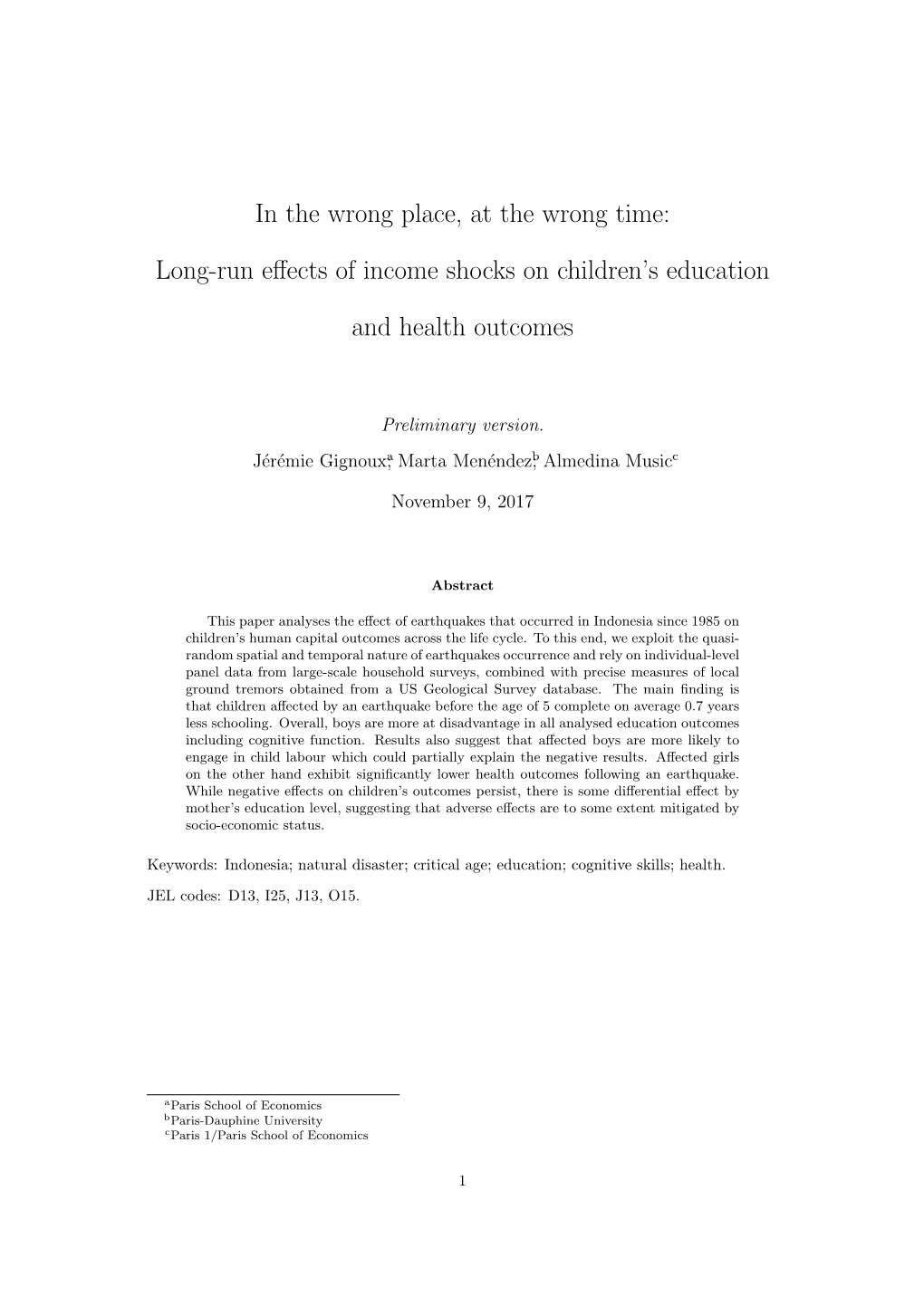 In the wrong place, at the wrong time:

Long-run effects of income shocks on children's education and health outcomes

Preliminary version.

Jérémie Gignoux,$^a$ Marta Menéndez,$^b$ Almedina Music$^c$

November 9, 2017

Abstract

This paper analyses the effect of earthquakes that occurred in Indonesia since 1985 on children's human capital outcomes across the life cycle. To this end, we exploit the quasi-random spatial and temporal nature of earthquakes occurrence and rely on individual-level panel data from large-scale household surveys, combined with precise measures of local ground tremors obtained from a US Geological Survey database. The main finding is that children affected by an earthquake before the age of 5 complete on average 0.7 years less schooling. Overall, boys are more at disadvantage in all analysed education outcomes including cognitive function. Results also suggest that affected boys are more likely to engage in child labour which could partially explain the negative results. Affected girls on the other hand exhibit significantly lower health outcomes following an earthquake. While negative effects on children's outcomes persist, there is some differential effect by mother's education level, suggesting that adverse effects are to some extent mitigated by socio-economic status.

Keywords: Indonesia; natural disaster; critical age; education; cognitive skills; health.

JEL codes: D13, I25, J13, O15.

$^a$Paris School of Economics
$^b$Paris-Dauphine University
$^c$Paris 1/Paris School of Economics

1